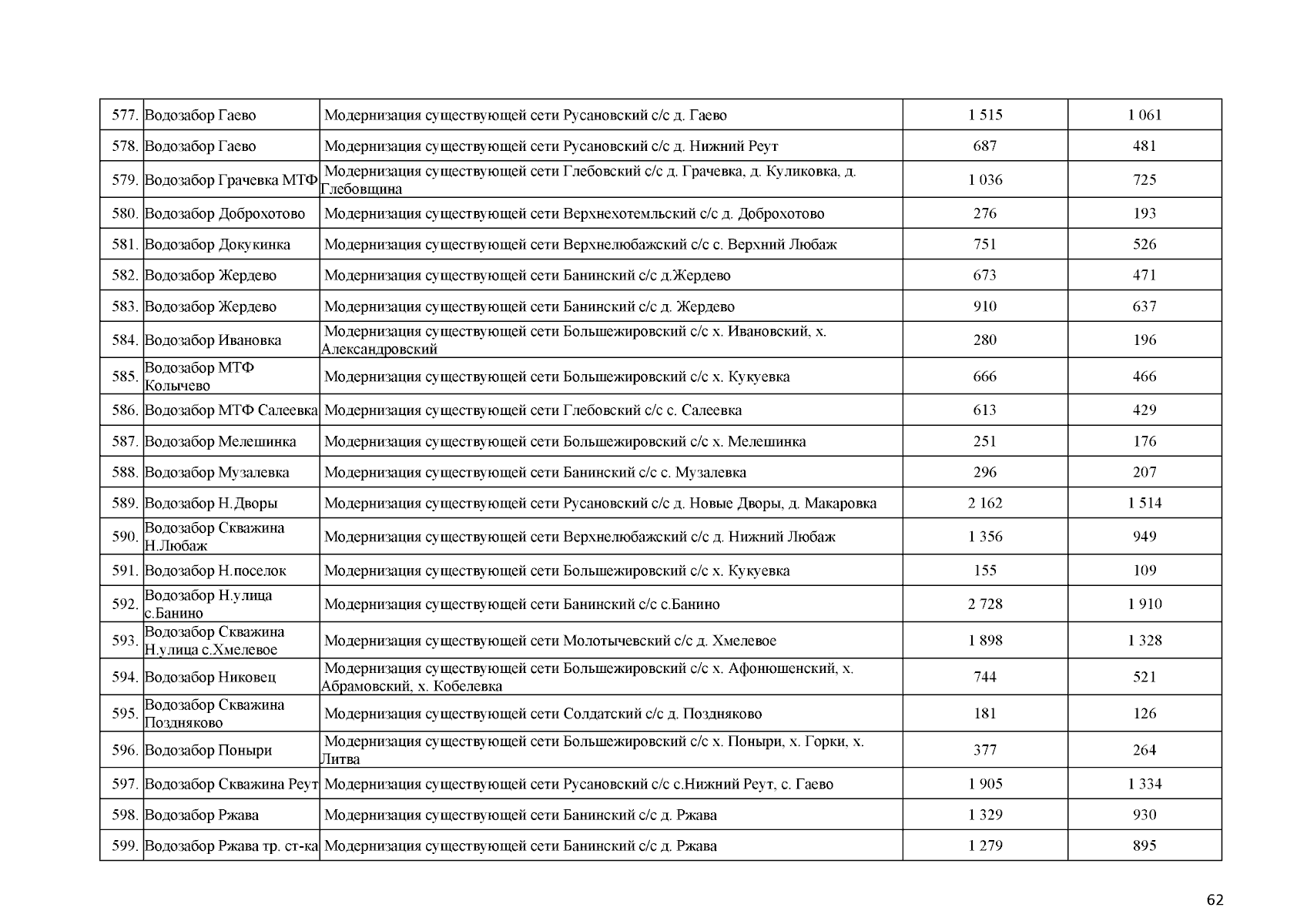 | | | | | |
|---|---|---|---|---|
| 577. | Водозабор Гаево | Модернизация существующей сети Русановский с/с д. Гаево | 1 515 | 1 061 |
| 578. | Водозабор Гаево | Модернизация существующей сети Русановский с/с д. Нижний Реут | 687 | 481 |
| 579. | Водозабор Грачевка МТФ | Модернизация существующей сети Глебовский с/с д. Грачевка, д. Куликовка, д. Глебовщина | 1 036 | 725 |
| 580. | Водозабор Доброхотово | Модернизация существующей сети Верхнехотемльский с/с д. Доброхотово | 276 | 193 |
| 581. | Водозабор Докукинка | Модернизация существующей сети Верхнелюбажский с/с с. Верхний Любаж | 751 | 526 |
| 582. | Водозабор Жердево | Модернизация существующей сети Банинский с/с д.Жердево | 673 | 471 |
| 583. | Водозабор Жердево | Модернизация существующей сети Банинский с/с д. Жердево | 910 | 637 |
| 584. | Водозабор Ивановка | Модернизация существующей сети Большежировский с/с х. Ивановский, х. Александровский | 280 | 196 |
| 585. | Водозабор МТФ Колычево | Модернизация существующей сети Большежировский с/с х. Кукуевка | 666 | 466 |
| 586. | Водозабор МТФ Салеевка | Модернизация существующей сети Глебовский с/с с. Салеевка | 613 | 429 |
| 587. | Водозабор Мелешинка | Модернизация существующей сети Большежировский с/с х. Мелешинка | 251 | 176 |
| 588. | Водозабор Музалевка | Модернизация существующей сети Банинский с/с с. Музалевка | 296 | 207 |
| 589. | Водозабор Н.Дворы | Модернизация существующей сети Русановский с/с д. Новые Дворы, д. Макаровка | 2 162 | 1 514 |
| 590. | Водозабор Скважина Н.Любаж | Модернизация существующей сети Верхнелюбажский с/с д. Нижний Любаж | 1 356 | 949 |
| 591. | Водозабор Н.поселок | Модернизация существующей сети Большежировский с/с х. Кукуевка | 155 | 109 |
| 592. | Водозабор Н.улица с.Банино | Модернизация существующей сети Банинский с/с с.Банино | 2 728 | 1 910 |
| 593. | Водозабор Скважина Н.улица с.Хмелевое | Модернизация существующей сети Молотычевский с/с д. Хмелевое | 1 898 | 1 328 |
| 594. | Водозабор Никовец | Модернизация существующей сети Большежировский с/с х. Афонюшенский, х. Абрамовский, х. Кобелевка | 744 | 521 |
| 595. | Водозабор Скважина Поздняково | Модернизация существующей сети Солдатский с/с д. Поздняково | 181 | 126 |
| 596. | Водозабор Поныри | Модернизация существующей сети Большежировский с/с х. Поныри, х. Горки, х. Литва | 377 | 264 |
| 597. | Водозабор Скважина Реут | Модернизация существующей сети Русановский с/с с.Нижний Реут, с. Гаево | 1 905 | 1 334 |
| 598. | Водозабор Ржава | Модернизация существующей сети Банинский с/с д. Ржава | 1 329 | 930 |
| 599. | Водозабор Ржава тр. ст-ка | Модернизация существующей сети Банинский с/с д. Ржава | 1 279 | 895 |

62